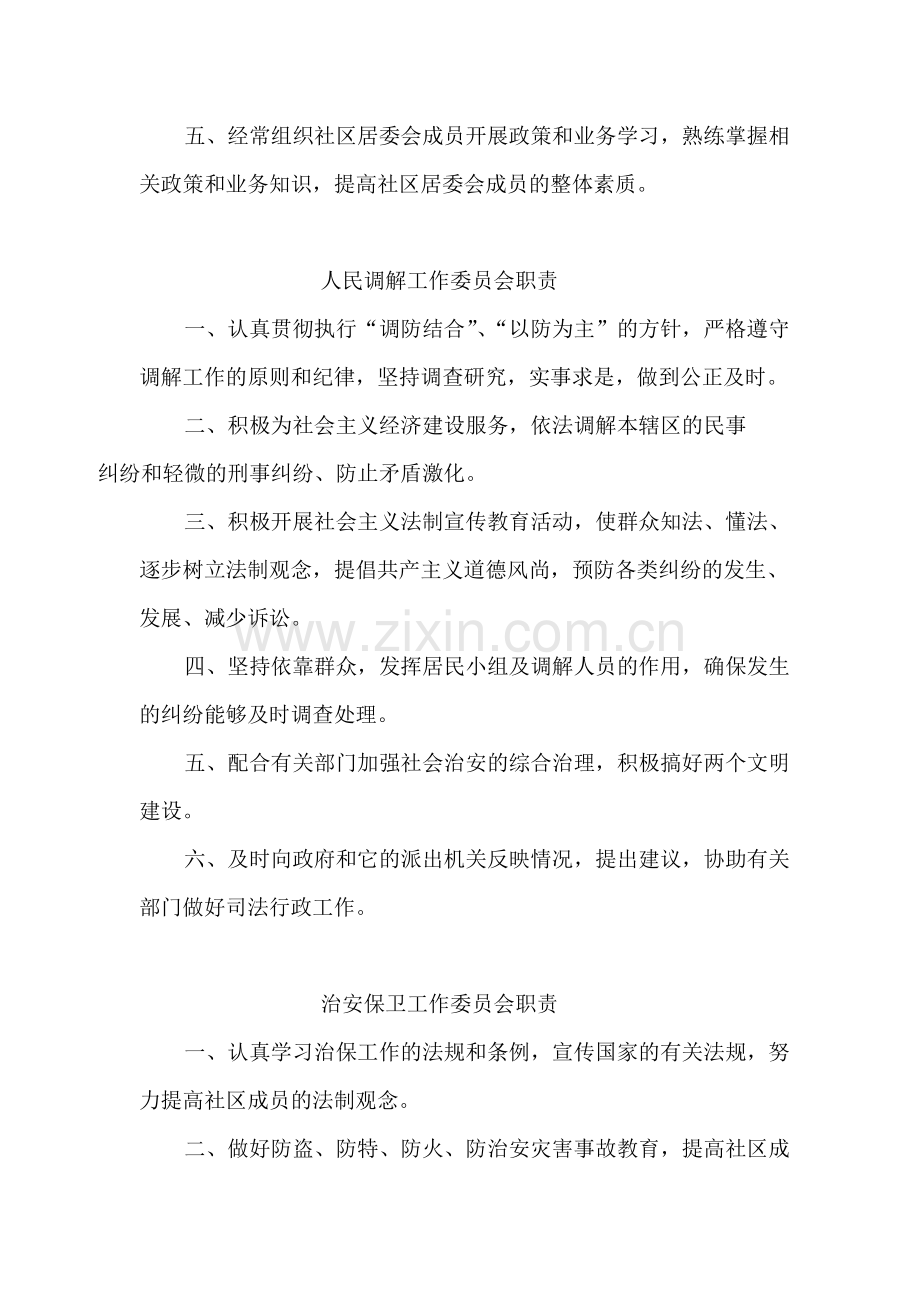 五、经常组织社区居委会成员开展政策和业务学习，熟练掌握相关政策和业务知识，提高社区居委会成员的整体素质。

人民调解工作委员会职责

一、认真贯彻执行“调防结合”、“以防为主”的方针，严格遵守调解工作的原则和纪律，坚持调查研究，实事求是，做到公正及时。

二、积极为社会主义经济建设服务，依法调解本辖区的民事纠纷和轻微的刑事纠纷、防止矛盾激化。

三、积极开展社会主义法制宣传教育活动，使群众知法、懂法、逐步树立法制观念，提倡共产主义道德风尚，预防各类纠纷的发生、发展、减少诉讼。

四、坚持依靠群众，发挥居民小组及调解人员的作用，确保发生的纠纷能够及时调查处理。

五、配合有关部门加强社会治安的综合治理，积极搞好两个文明建设。

六、及时向政府和它的派出机关反映情况，提出建议，协助有关部门做好司法行政工作。

治安保卫工作委员会职责

一、认真学习治保工作的法规和条例，宣传国家的有关法规，努力提高社区成员的法制观念。

二、做好防盗、防特、防火、防治安灾害事故教育，提高社区成

www.zixin.com.cn